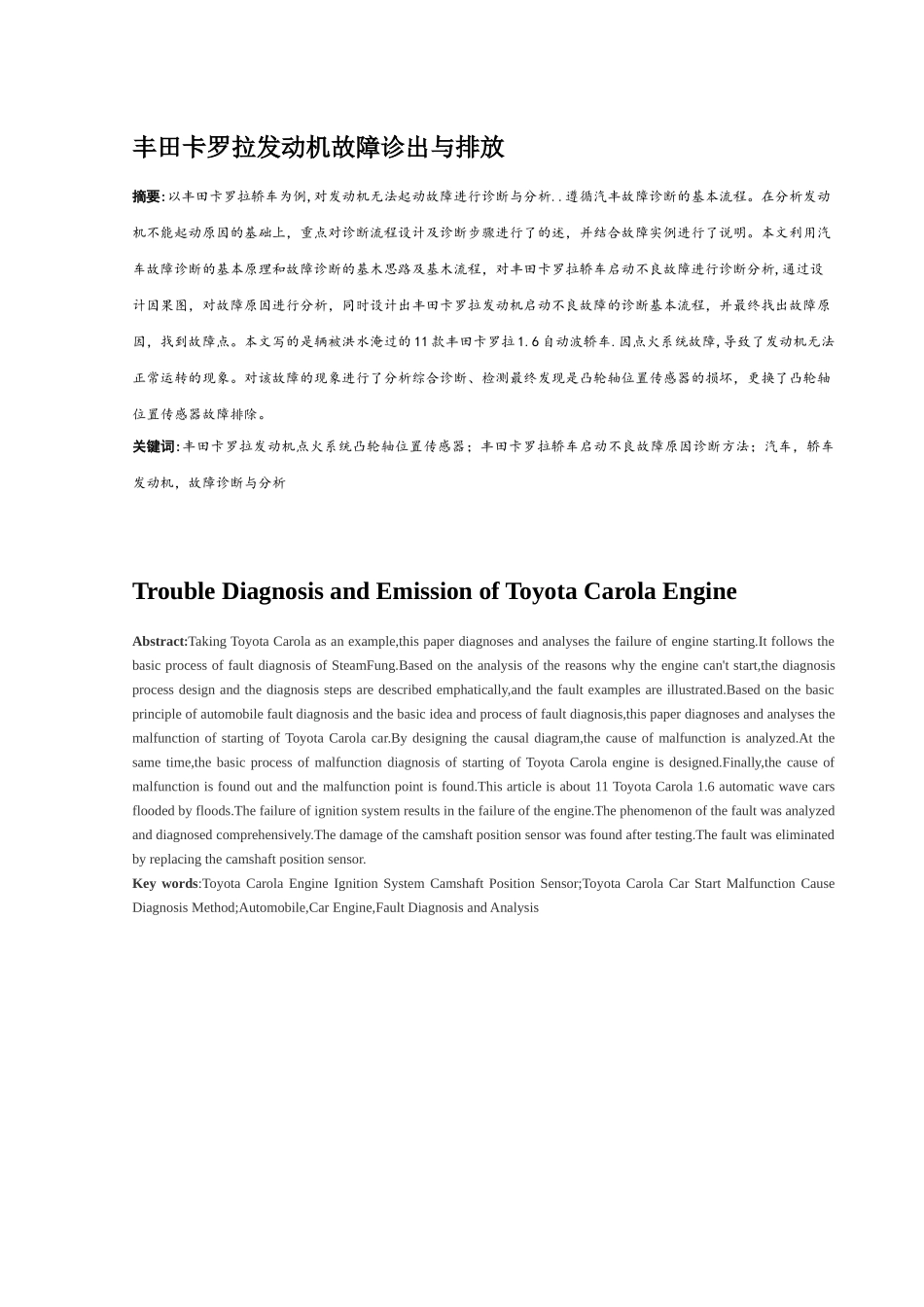 丰田卡罗拉发动机故障诊出与排放

摘要:以丰田卡罗拉轿车为例,对发动机无法起动故障进行诊断与分析..遵循汽丰故障诊断的基本流程。在分析发动机不能起动原因的基础上，重点对诊断流程设计及诊断步骤进行了的述，并结合故障实例进行了说明。本文利用汽车故障诊断的基本原理和故障诊断的基木思路及基木流程，对丰田卡罗拉轿车启动不良故障进行诊断分析,通过设计因果图，对故障原因进行分析，同时设计出丰田卡罗拉发动机启动不良故障的诊断基本流程，并最终找出故障原因，找到故障点。本文写的是辆被洪水淹过的11款丰田卡罗拉1.6自动波轿车.因点火系统故障,导致了发动机无法正常运转的现象。对该故障的现象进行了分析综合诊断、检测最终发现是凸轮轴位置传感器的损坏，更换了凸轮轴位置传感器故障排除。
关键词:丰田卡罗拉发动机点火系统凸轮轴位置传感器；丰田卡罗拉轿车启动不良故障原因诊断方法；汽车，轿车发动机，故障诊断与分析

Trouble Diagnosis and Emission of Toyota Carola Engine

Abstract:Taking Toyota Carola as an example,this paper diagnoses and analyses the failure of engine starting.It follows the basic process of fault diagnosis of SteamFung.Based on the analysis of the reasons why the engine can't start,the diagnosis process design and the diagnosis steps are described emphatically,and the fault examples are illustrated.Based on the basic principle of automobile fault diagnosis and the basic idea and process of fault diagnosis,this paper diagnoses and analyses the malfunction of starting of Toyota Carola car.By designing the causal diagram,the cause of malfunction is analyzed.At the same time,the basic process of malfunction diagnosis of starting of Toyota Carola engine is designed.Finally,the cause of malfunction is found out and the malfunction point is found.This article is about 11 Toyota Carola 1.6 automatic wave cars flooded by floods.The failure of ignition system results in the failure of the engine.The phenomenon of the fault was analyzed and diagnosed comprehensively.The damage of the camshaft position sensor was found after testing.The fault was eliminated by replacing the camshaft position sensor.
Key words:Toyota Carola Engine Ignition System Camshaft Position Sensor;Toyota Carola Car Start Malfunction Cause Diagnosis Method;Automobile,Car Engine,Fault Diagnosis and Analysis